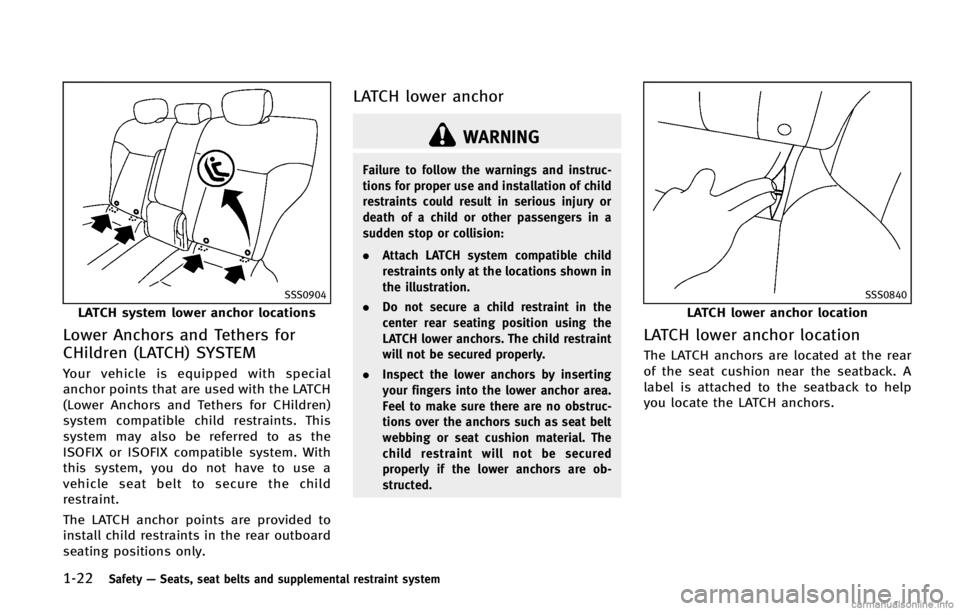 SSS0904

LATCH system lower anchor locations

Lower Anchors and Tethers for CHildren (LATCH) SYSTEM

Your vehicle is equipped with special anchor points that are used with the LATCH (Lower Anchors and Tethers for CHildren) system compatible child restraints. This system may also be referred to as the ISOFIX or ISOFIX compatible system. With this system, you do not have to use a vehicle seat belt to secure the child restraint.

The LATCH anchor points are provided to install child restraints in the rear outboard seating positions only.

LATCH lower anchor

WARNING

Failure to follow the warnings and instructions for proper use and installation of child restraints could result in serious injury or death of a child or other passengers in a sudden stop or collision:

. Attach LATCH system compatible child restraints only at the locations shown in the illustration.

. Do not secure a child restraint in the center rear seating position using the LATCH lower anchors. The child restraint will not be secured properly.

. Inspect the lower anchors by inserting your fingers into the lower anchor area. Feel to make sure there are no obstructions over the anchors such as seat belt webbing or seat cushion material. The child restraint will not be secured properly if the lower anchors are obstructed.

SSS0840

LATCH lower anchor location

LATCH lower anchor location

The LATCH anchors are located at the rear of the seat cushion near the seatback. A label is attached to the seatback to help you locate the LATCH anchors.

1-22 Safety — Seats, seat belts and supplemental restraint system

carmanualsonline.info